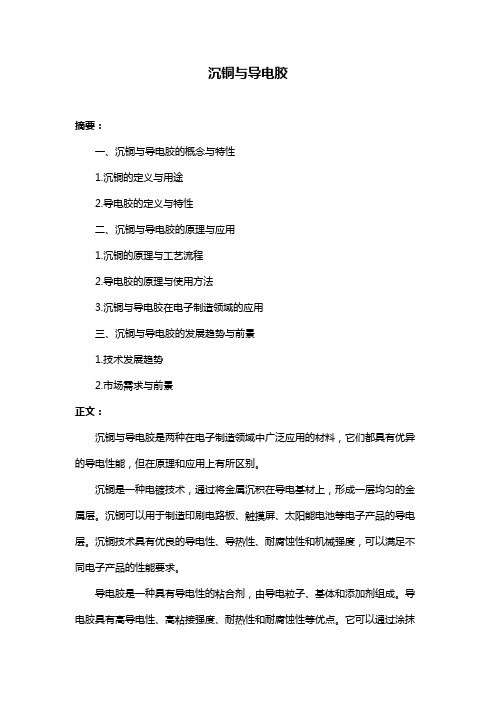 沉铜与导电胶

摘要：

一、沉铜与导电胶的概念与特性

1.沉铜的定义与用途

2.导电胶的定义与特性

二、沉铜与导电胶的原理与应用

1.沉铜的原理与工艺流程

2.导电胶的原理与使用方法

3.沉铜与导电胶在电子制造领域的应用

三、沉铜与导电胶的发展趋势与前景

1.技术发展趋势

2.市场需求与前景

正文：

沉铜与导电胶是两种在电子制造领域中广泛应用的材料，它们都具有优异的导电性能，但在原理和应用上有所区别。

沉铜是一种电镀技术，通过将金属沉积在导电基材上，形成一层均匀的金属层。沉铜可以用于制造印刷电路板、触摸屏、太阳能电池等电子产品的导电层。沉铜技术具有优良的导电性、导热性、耐腐蚀性和机械强度，可以满足不同电子产品的性能要求。

导电胶是一种具有导电性的粘合剂，由导电粒子、基体和添加剂组成。导电胶具有高导电性、高粘接强度、耐热性和耐腐蚀性等优点。它可以通过涂抹